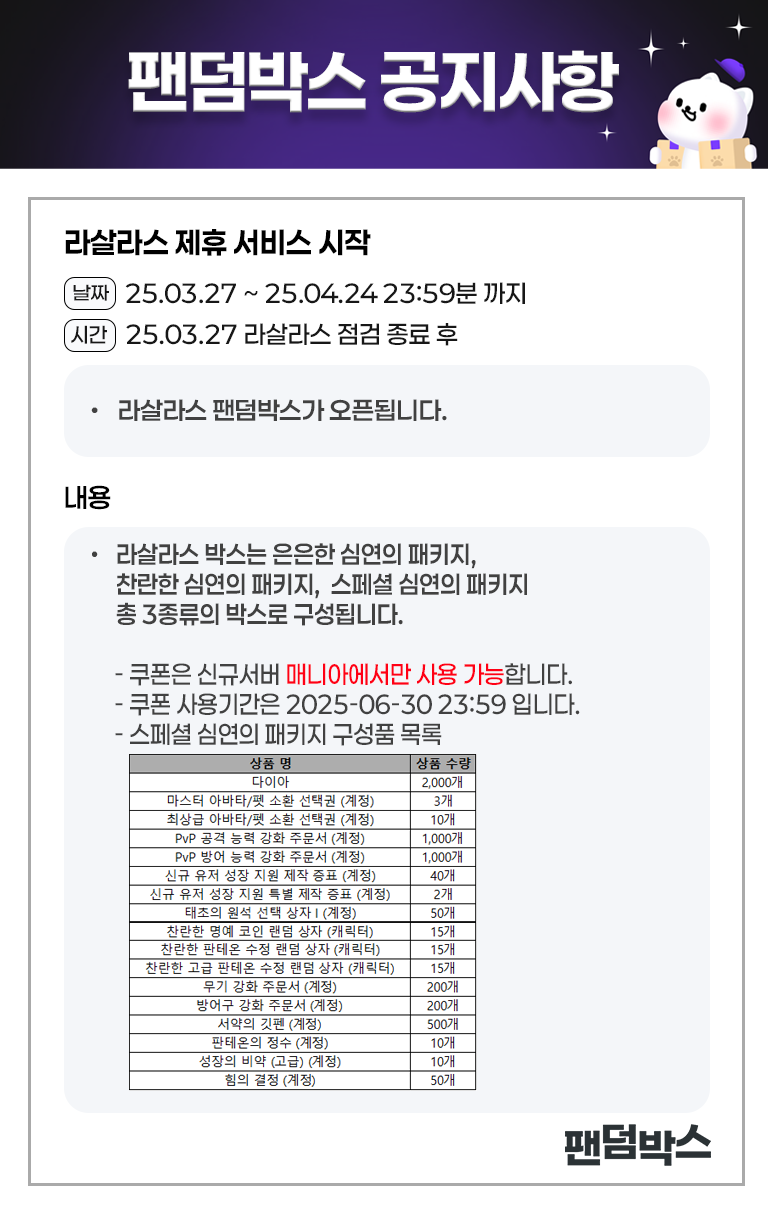 팬덤박스 공지사항

라살라스 제휴 서비스 시작

날짜 25.03.27 ~ 25.04.24 23:59분 까지

시간 25.03.27 라살라스 점검 종료 후

• 라살라스 팬덤박스가 오픈됩니다.

내용

• 라살라스 박스는 은은한 심연의 패키지, 찬란한 심연의 패키지, 스페셜 심연의 패키지 총 3종류의 박스로 구성됩니다.

- 쿠폰은 신규서버 매니아에서만 사용 가능합니다.
- 쿠폰 사용기간은 2025-06-30 23:59 입니다.
- 스페셜 심연의 패키지 구성품 목록

| 상품 명 | 상품 수량 |
|---|---|
| 다이아 | 2,000개 |
| 마스터 아바타/펫 소환 선택권 (계정) | 3개 |
| 최상급 아바타/펫 소환 선택권 (계정) | 10개 |
| PvP 공격 능력 강화 주문서 (계정) | 1,000개 |
| PvP 방어 능력 강화 주문서 (계정) | 1,000개 |
| 신규 유저 성장 지원 제작 증표 (계정) | 40개 |
| 신규 유저 성장 지원 특별 제작 증표 (계정) | 2개 |
| 태초의 원석 선택 상자 I (계정) | 50개 |
| 찬란한 명예 코인 랜덤 상자 (캐릭터) | 15개 |
| 찬란한 판테온 수정 랜덤 상자 (캐릭터) | 15개 |
| 찬란한 고급 판테온 수정 랜덤 상자 (캐릭터) | 15개 |
| 무기 강화 주문서 (계정) | 200개 |
| 방어구 강화 주문서 (계정) | 200개 |
| 서약의 깃펜 (계정) | 500개 |
| 판테온의 정수 (계정) | 10개 |
| 성장의 비약 (고급) (계정) | 10개 |
| 힘의 결정 (계정) | 50개 |

팬덤박스